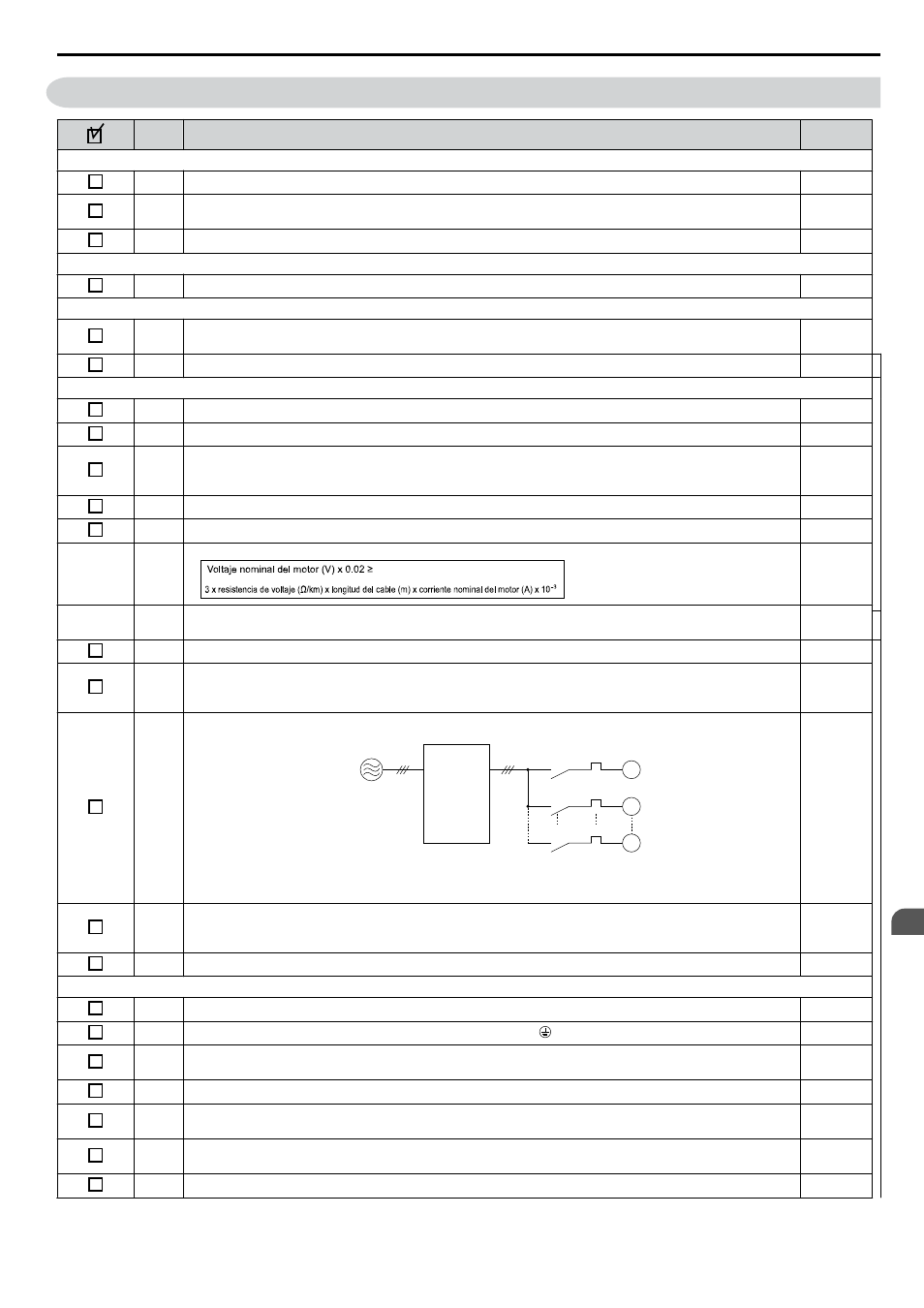 Voltaje nominal del motor (V) x 0.02 ≥

3 x resistencia de voltaje (Ω/km) x longitud del cable (m) x corriente nominal del motor (A) x $10^{-3}$